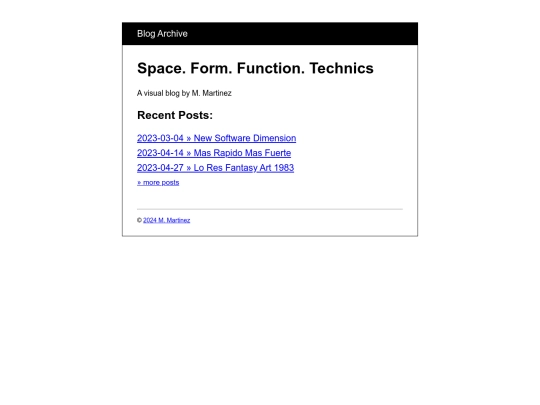 Blog Archive

Space. Form. Function. Technics

A visual blog by M. Martinez

Recent Posts:

2023-03-04 » New Software Dimension
2023-04-14 » Mas Rapido Mas Fuerte
2023-04-27 » Lo Res Fantasy Art 1983
» more posts

© 2024 M. Martinez